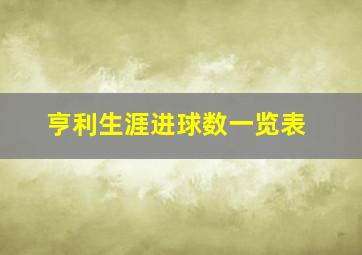 亨利生涯进球数一览表